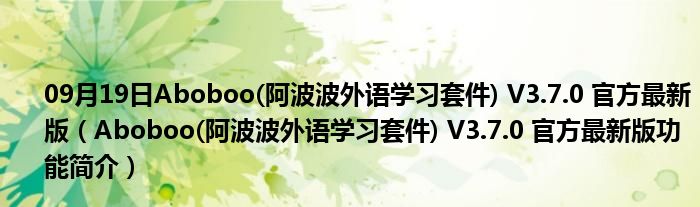 09月19日Aboboo(阿波波外语学习套件) V3.7.0 官方最新版（Aboboo(阿波波外语学习套件) V3.7.0 官方最新版功能简介）